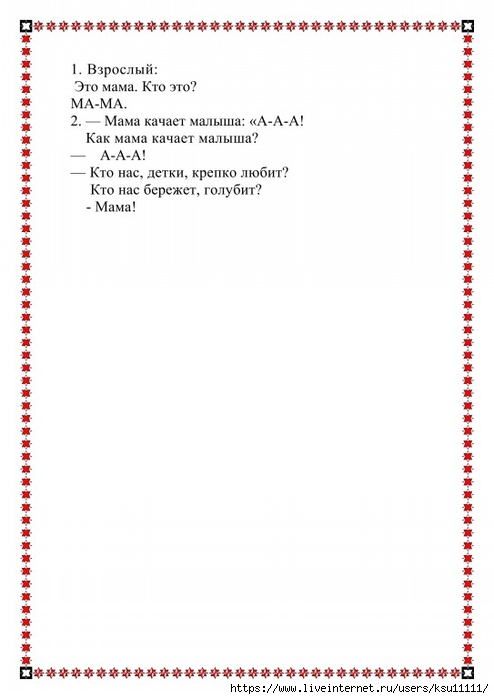 1. Взрослый:
Это мама. Кто это?
МА-МА.
2. — Мама качает малыша: «А-А-А!
Как мама качает малыша?
— А-А-А!
— Кто нас, детки, крепко любит?
Кто нас бережет, голубит?
- Мама!

https://www.liveinternet.ru/users/ksu11111/